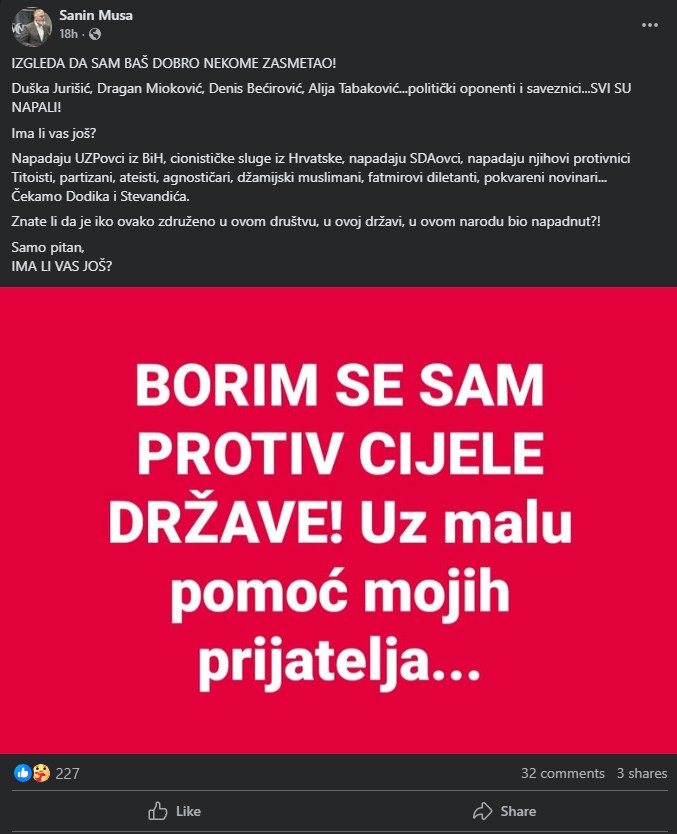 Sanin Musa
18h ·

IZGLEDA DA SAM BAŠ DOBRO NEKOME ZASMETAO!

Duška Jurišić, Dragan Mioković, Denis Bećirović, Alija Tabaković...politički oponenti i saveznici...SVI SU NAPALI!

Ima li vas još?

Napadaju UZPovci iz BiH, cionističke sluge iz Hrvatske, napadaju SDAovci, napadaju njihovi protivnici Titoisti, partizani, ateisti, agnostičari, džamijski muslimani, fatmirovi diletanti, pokvareni novinari... Čekamo Dodika i Stevandića.

Znate li da je iko ovako združeno u ovom društvu, u ovoj državi, u ovom narodu bio napadnut?!

Samo pitan,
IMA LI VAS JOŠ?

BORIM SE SAM PROTIV CIJELE DRŽAVE! Uz malu pomoć mojih prijatelja...

227
32 comments 3 shares
Like
Share